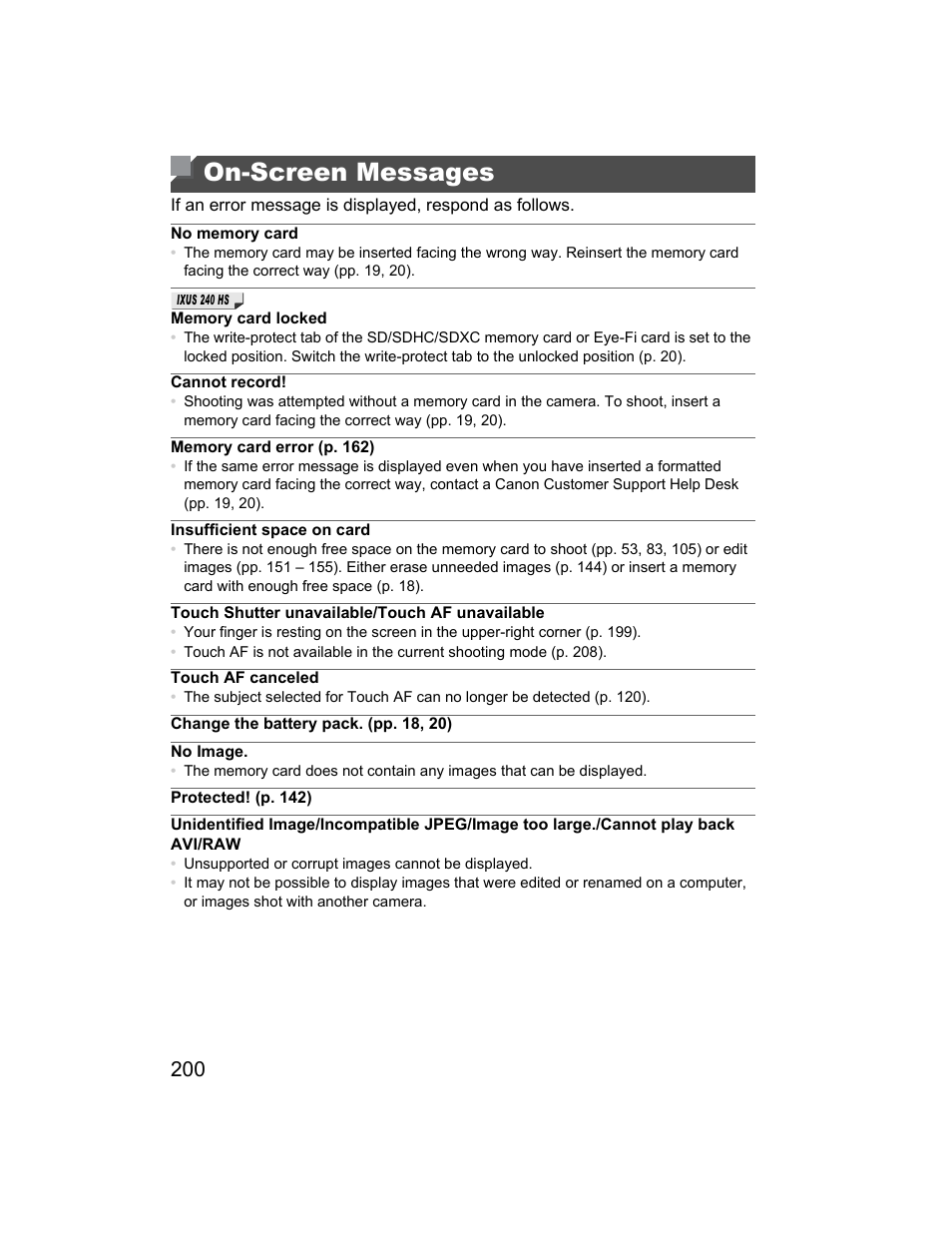 On-Screen Messages

If an error message is displayed, respond as follows.

No memory card
• The memory card may be inserted facing the wrong way. Reinsert the memory card facing the correct way (pp. 19, 20).

IXUS 240 HS

Memory card locked
• The write-protect tab of the SD/SDHC/SDXC memory card or Eye-Fi card is set to the locked position. Switch the write-protect tab to the unlocked position (p. 20).

Cannot record!
• Shooting was attempted without a memory card in the camera. To shoot, insert a memory card facing the correct way (pp. 19, 20).

Memory card error (p. 162)
• If the same error message is displayed even when you have inserted a formatted memory card facing the correct way, contact a Canon Customer Support Help Desk (pp. 19, 20).

Insufficient space on card
• There is not enough free space on the memory card to shoot (pp. 53, 83, 105) or edit images (pp. 151 – 155). Either erase unneeded images (p. 144) or insert a memory card with enough free space (p. 18).

Touch Shutter unavailable/Touch AF unavailable
• Your finger is resting on the screen in the upper-right corner (p. 199).
• Touch AF is not available in the current shooting mode (p. 208).

Touch AF canceled
• The subject selected for Touch AF can no longer be detected (p. 120).

Change the battery pack. (pp. 18, 20)

No Image.
• The memory card does not contain any images that can be displayed.

Protected! (p. 142)

Unidentified Image/Incompatible JPEG/Image too large./Cannot play back AVI/RAW
• Unsupported or corrupt images cannot be displayed.
• It may not be possible to display images that were edited or renamed on a computer, or images shot with another camera.

200